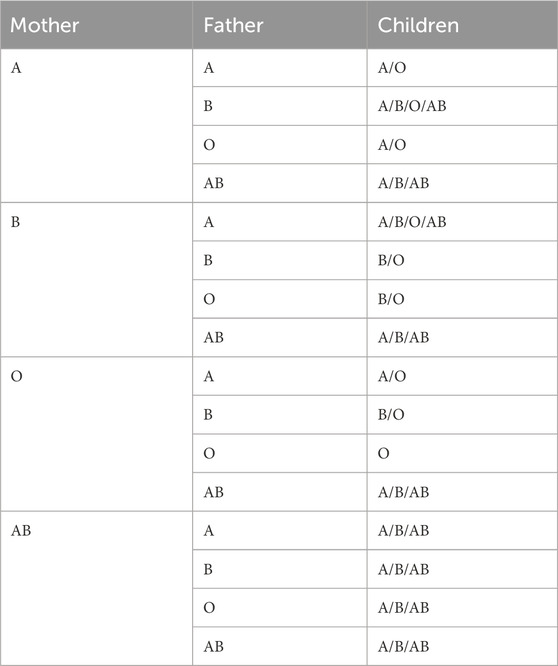 | Mother | Father | Children |
|---|---|---|
| A | A | A/O |
| | B | A/B/O/AB |
| | O | A/O |
| | AB | A/B/AB |
| B | A | A/B/O/AB |
| | B | B/O |
| | O | B/O |
| | AB | A/B/AB |
| O | A | A/O |
| | B | B/O |
| | O | O |
| | AB | A/B/AB |
| AB | A | A/B/AB |
| | B | A/B/AB |
| | O | A/B/AB |
| | AB | A/B/AB |